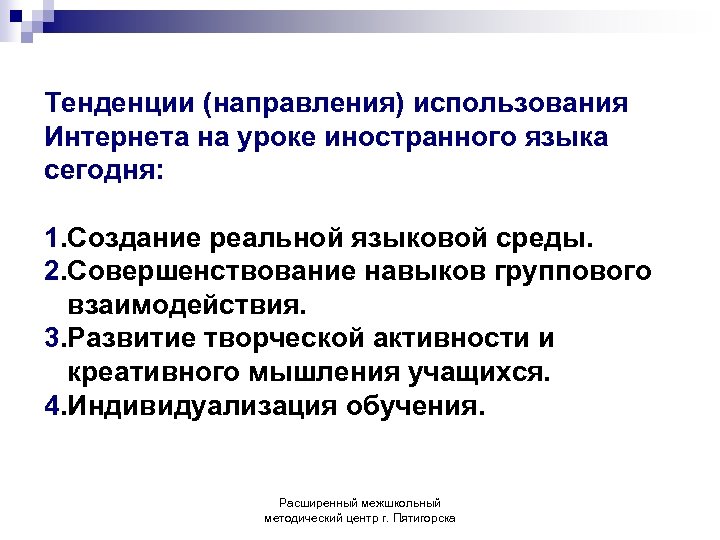 Тенденции (направления) использования Интернета на уроке иностранного языка сегодня:

1.Создание реальной языковой среды.
2.Совершенствование навыков группового взаимодействия.
3.Развитие творческой активности и креативного мышления учащихся.
4.Индивидуализация обучения.

Расширенный межшкольный методический центр г. Пятигорска